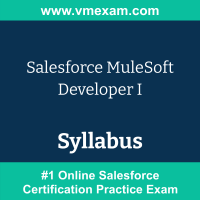 www.vmexam.com

Salesforce MuleSoft Developer I

Syllabus

#1 Online Salesforce Certification Practice Exam